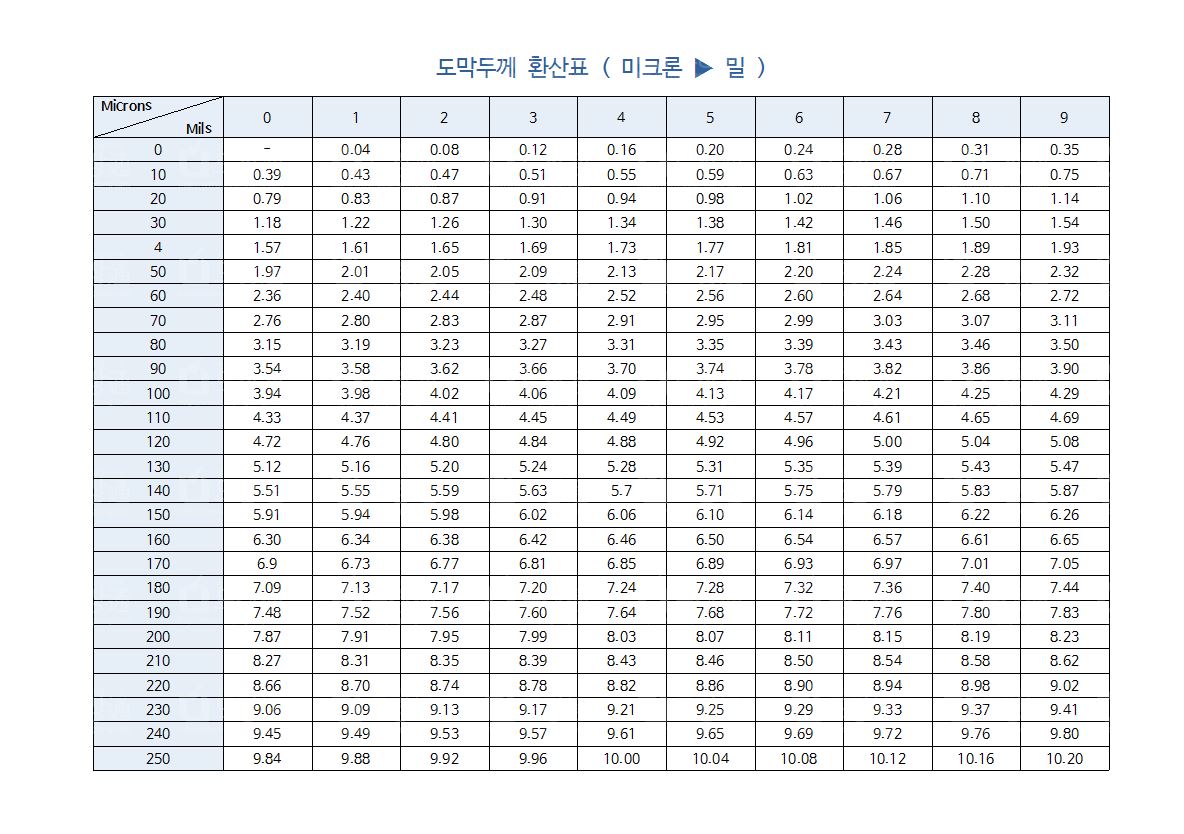 도막두께 환산표 ( 미크론 ▶ 밀 )

| Microns / Mils | 0 | 1 | 2 | 3 | 4 | 5 | 6 | 7 | 8 | 9 |
|---|---|---|---|---|---|---|---|---|---|---|
| 0 | - | 0.04 | 0.08 | 0.12 | 0.16 | 0.20 | 0.24 | 0.28 | 0.31 | 0.35 |
| 10 | 0.39 | 0.43 | 0.47 | 0.51 | 0.55 | 0.59 | 0.63 | 0.67 | 0.71 | 0.75 |
| 20 | 0.79 | 0.83 | 0.87 | 0.91 | 0.94 | 0.98 | 1.02 | 1.06 | 1.10 | 1.14 |
| 30 | 1.18 | 1.22 | 1.26 | 1.30 | 1.34 | 1.38 | 1.42 | 1.46 | 1.50 | 1.54 |
| 4 | 1.57 | 1.61 | 1.65 | 1.69 | 1.73 | 1.77 | 1.81 | 1.85 | 1.89 | 1.93 |
| 50 | 1.97 | 2.01 | 2.05 | 2.09 | 2.13 | 2.17 | 2.20 | 2.24 | 2.28 | 2.32 |
| 60 | 2.36 | 2.40 | 2.44 | 2.48 | 2.52 | 2.56 | 2.60 | 2.64 | 2.68 | 2.72 |
| 70 | 2.76 | 2.80 | 2.83 | 2.87 | 2.91 | 2.95 | 2.99 | 3.03 | 3.07 | 3.11 |
| 80 | 3.15 | 3.19 | 3.23 | 3.27 | 3.31 | 3.35 | 3.39 | 3.43 | 3.46 | 3.50 |
| 90 | 3.54 | 3.58 | 3.62 | 3.66 | 3.70 | 3.74 | 3.78 | 3.82 | 3.86 | 3.90 |
| 100 | 3.94 | 3.98 | 4.02 | 4.06 | 4.09 | 4.13 | 4.17 | 4.21 | 4.25 | 4.29 |
| 110 | 4.33 | 4.37 | 4.41 | 4.45 | 4.49 | 4.53 | 4.57 | 4.61 | 4.65 | 4.69 |
| 120 | 4.72 | 4.76 | 4.80 | 4.84 | 4.88 | 4.92 | 4.96 | 5.00 | 5.04 | 5.08 |
| 130 | 5.12 | 5.16 | 5.20 | 5.24 | 5.28 | 5.31 | 5.35 | 5.39 | 5.43 | 5.47 |
| 140 | 5.51 | 5.55 | 5.59 | 5.63 | 5.7 | 5.71 | 5.75 | 5.79 | 5.83 | 5.87 |
| 150 | 5.91 | 5.94 | 5.98 | 6.02 | 6.06 | 6.10 | 6.14 | 6.18 | 6.22 | 6.26 |
| 160 | 6.30 | 6.34 | 6.38 | 6.42 | 6.46 | 6.50 | 6.54 | 6.57 | 6.61 | 6.65 |
| 170 | 6.9 | 6.73 | 6.77 | 6.81 | 6.85 | 6.89 | 6.93 | 6.97 | 7.01 | 7.05 |
| 180 | 7.09 | 7.13 | 7.17 | 7.20 | 7.24 | 7.28 | 7.32 | 7.36 | 7.40 | 7.44 |
| 190 | 7.48 | 7.52 | 7.56 | 7.60 | 7.64 | 7.68 | 7.72 | 7.76 | 7.80 | 7.83 |
| 200 | 7.87 | 7.91 | 7.95 | 7.99 | 8.03 | 8.07 | 8.11 | 8.15 | 8.19 | 8.23 |
| 210 | 8.27 | 8.31 | 8.35 | 8.39 | 8.43 | 8.46 | 8.50 | 8.54 | 8.58 | 8.62 |
| 220 | 8.66 | 8.70 | 8.74 | 8.78 | 8.82 | 8.86 | 8.90 | 8.94 | 8.98 | 9.02 |
| 230 | 9.06 | 9.09 | 9.13 | 9.17 | 9.21 | 9.25 | 9.29 | 9.33 | 9.37 | 9.41 |
| 240 | 9.45 | 9.49 | 9.53 | 9.57 | 9.61 | 9.65 | 9.69 | 9.72 | 9.76 | 9.80 |
| 250 | 9.84 | 9.88 | 9.92 | 9.96 | 10.00 | 10.04 | 10.08 | 10.12 | 10.16 | 10.20 |